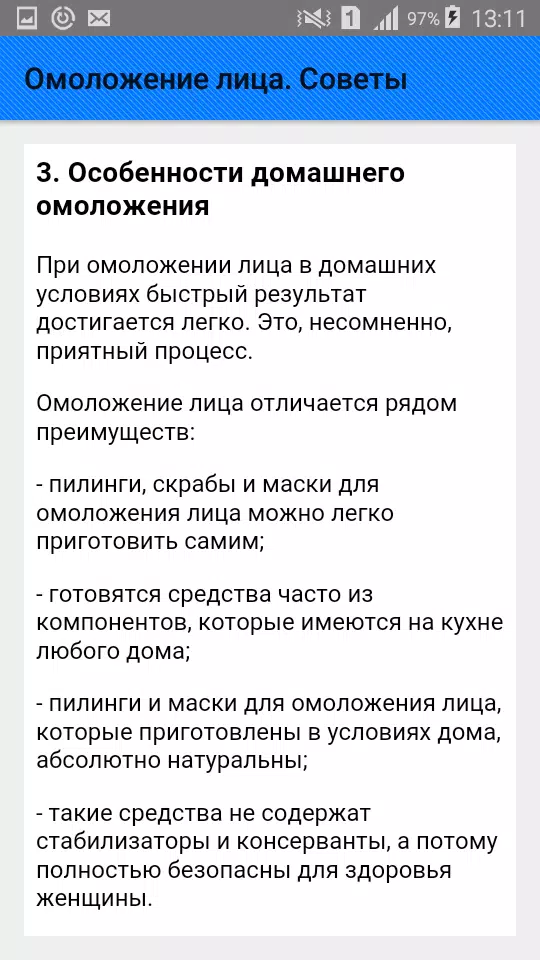 1 97% 13:11

Омоложение лица. Советы

3. Особенности домашнего омоложения

При омоложении лица в домашних условиях быстрый результат достигается легко. Это, несомненно, приятный процесс.

Омоложение лица отличается рядом преимуществ:

- пилинги, скрабы и маски для омоложения лица можно легко приготовить самим;

- готовятся средства часто из компонентов, которые имеются на кухне любого дома;

- пилинги и маски для омоложения лица, которые приготовлены в условиях дома, абсолютно натуральны;

- такие средства не содержат стабилизаторы и консерванты, а потому полностью безопасны для здоровья женщины.